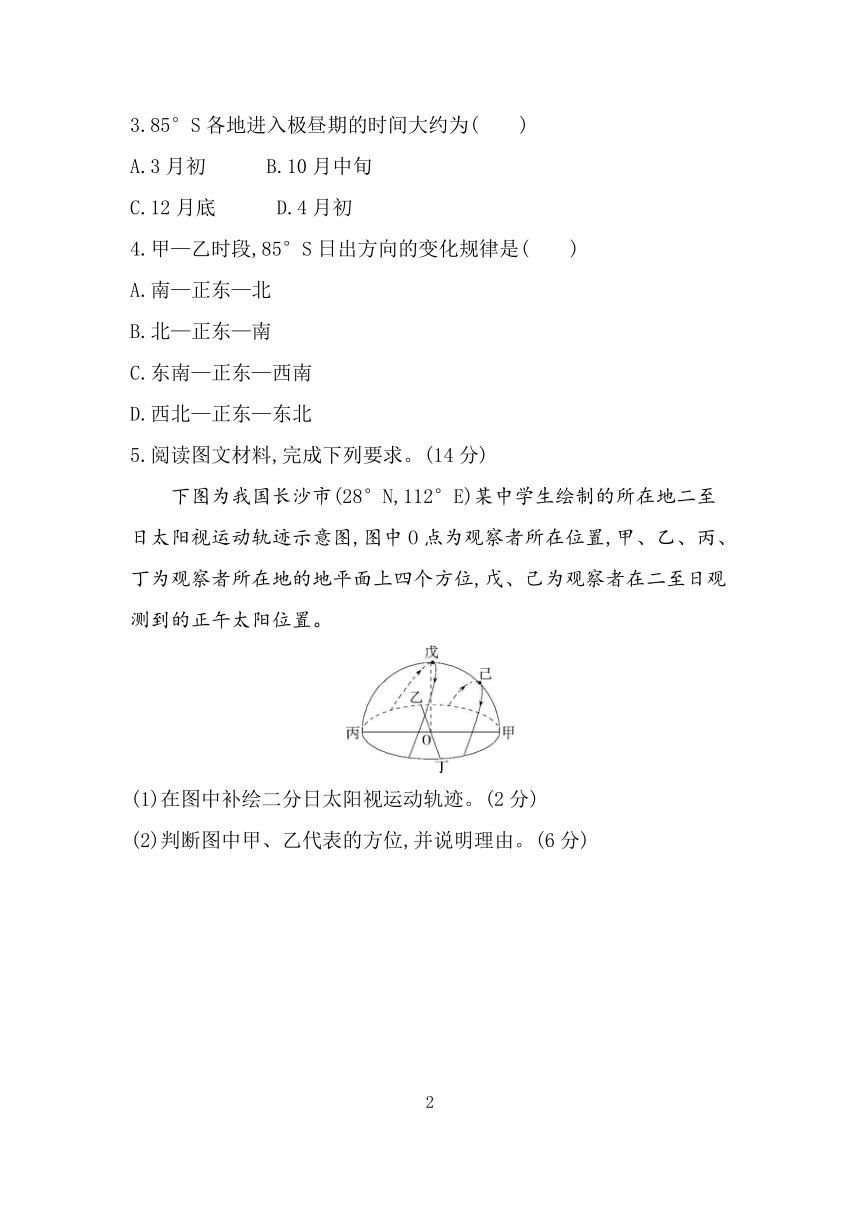 3.85° S 各地进入极昼期的时间大约为(　　)

A.3 月初　　B.10 月中旬

C.12 月底　　D.4 月初

4.甲—乙时段,85° S 日出方向的变化规律是(　　)

A.南—正东—北

B.北—正东—南

C.东南—正东—西南

D.西北—正东—东北

5.阅读图文材料,完成下列要求。(14 分)

下图为我国长沙市(28° N,112° E)某中学生绘制的所在地二至日太阳视运动轨迹示意图,图中 O 点为观察者所在位置,甲、乙、丙、丁为观察者所在地的地平面上四个方位,戊、己为观察者在二至日观测到的正午太阳位置。

戊
己
乙
丙
O
甲
丁

(1)在图中补绘二分日太阳视运动轨迹。(2 分)

(2)判断图中甲、乙代表的方位,并说明理由。(6 分)

2